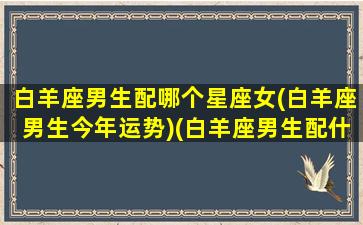 白羊座男生配哪个星座女(白羊座男生今年运势)(白羊座男生配什